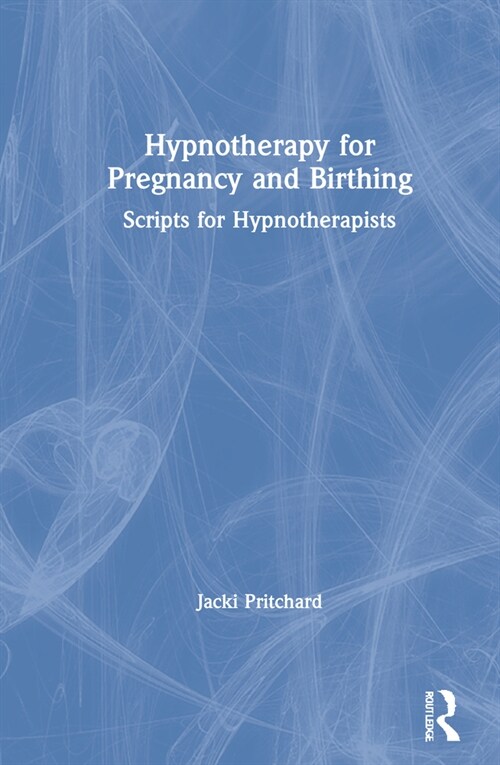 Hypnotherapy for Pregnancy and Birthing

Scripts for Hypnotherapists

Jacki Pritchard

ROUTLEDGE